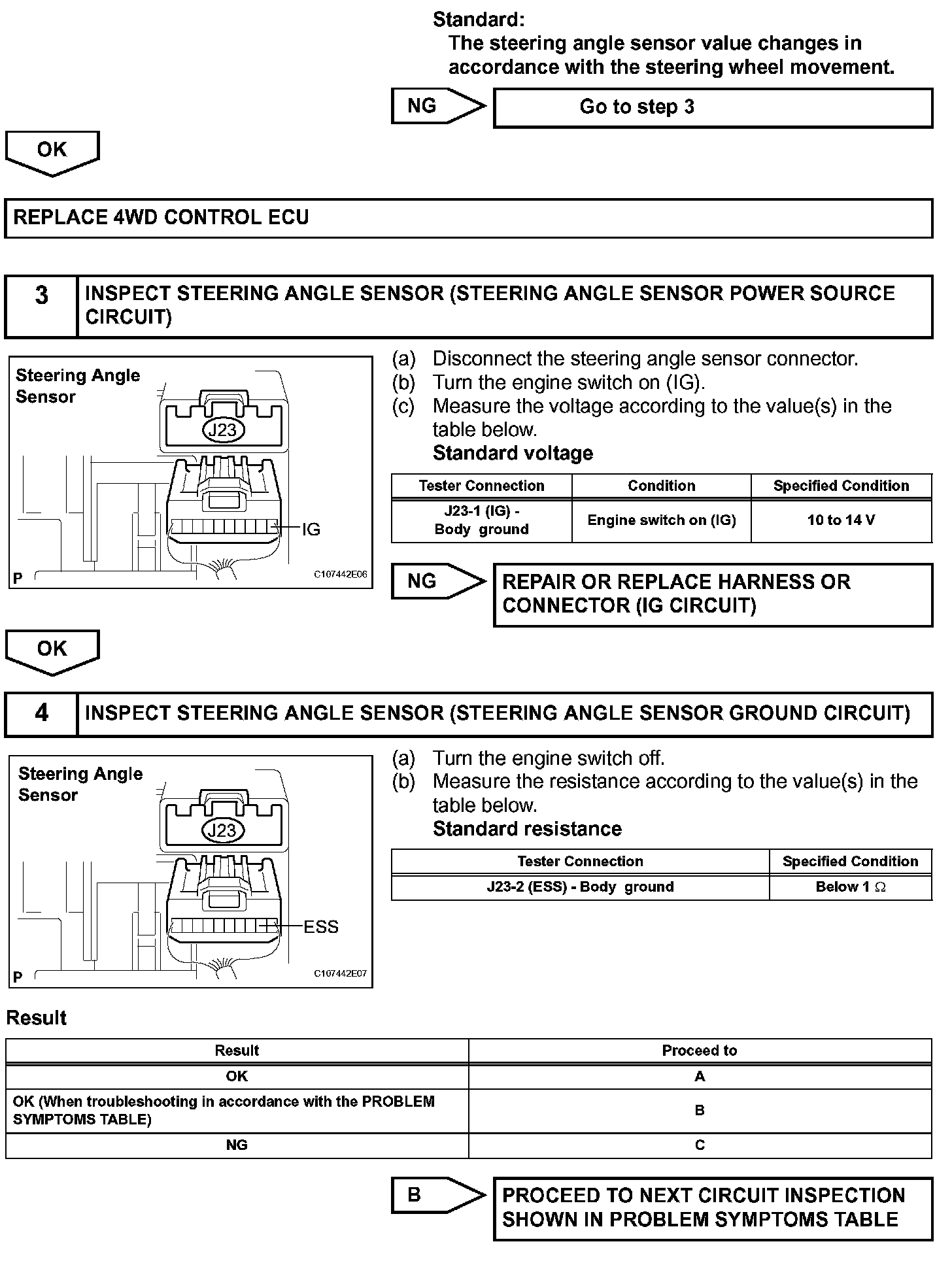 Standard:
The steering angle sensor value changes in accordance with the steering wheel movement.

NG

Go to step 3

OK

REPLACE 4WD CONTROL ECU

3

INSPECT STEERING ANGLE SENSOR (STEERING ANGLE SENSOR POWER SOURCE CIRCUIT)

Steering Angle Sensor

J23

IG

P

C107442E06

(a) Disconnect the steering angle sensor connector.
(b) Turn the engine switch on (IG).
(c) Measure the voltage according to the value(s) in the table below.
Standard voltage

| Tester Connection | Condition | Specified Condition |
|---|---|---|
| J23-1 (IG) - Body ground | Engine switch on (IG) | 10 to 14 V |

NG

REPAIR OR REPLACE HARNESS OR CONNECTOR (IG CIRCUIT)

OK

4

INSPECT STEERING ANGLE SENSOR (STEERING ANGLE SENSOR GROUND CIRCUIT)

Steering Angle Sensor

J23

ESS

P

C107442E07

(a) Turn the engine switch off.
(b) Measure the resistance according to the value(s) in the table below.
Standard resistance

| Tester Connection | Specified Condition |
|---|---|
| J23-2 (ESS) - Body ground | Below 1 $\Omega$ |

Result

| Result | Proceed to |
|---|---|
| OK | A |
| OK (When troubleshooting in accordance with the PROBLEM SYMPTOMS TABLE) | B |
| NG | C |

B

PROCEED TO NEXT CIRCUIT INSPECTION SHOWN IN PROBLEM SYMPTOMS TABLE